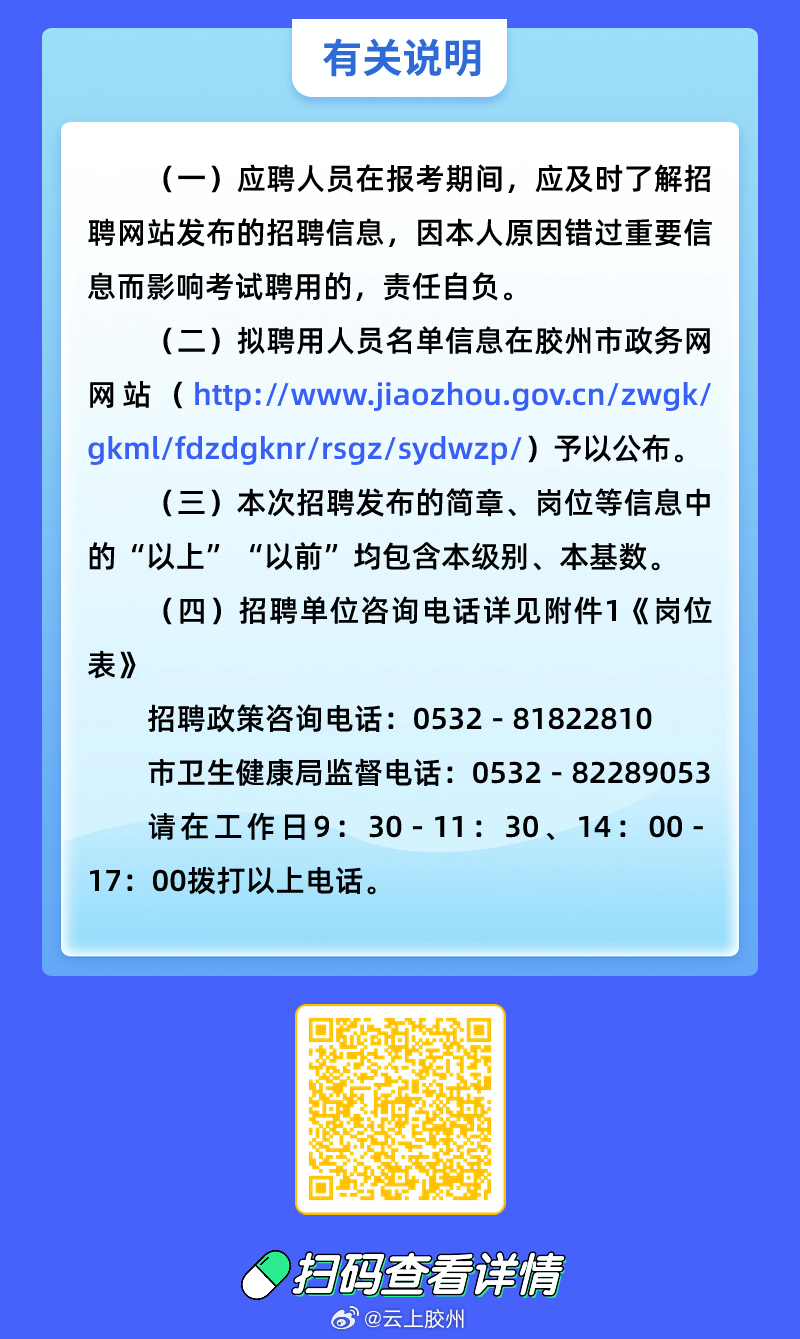 有关说明

（一）应聘人员在报考期间，应及时了解招聘网站发布的招聘信息，因本人原因错过重要信息而影响考试聘用的，责任自负。

（二）拟聘用人员名单信息在胶州市政务网网站（http://www.jiaozhou.gov.cn/zwgk/gkml/fdzdgknr/rsgz/sydwzp/）予以公布。

（三）本次招聘发布的简章、岗位等信息中的“以上”“以前”均包含本级别、本基数。

（四）招聘单位咨询电话详见附件1《岗位表》

招聘政策咨询电话：0532 - 81822810

市卫生健康局监督电话：0532 - 82289053

请在工作日9：30 - 11：30、14：00 - 17：00拨打以上电话。

扫码查看详情

@云上胶州